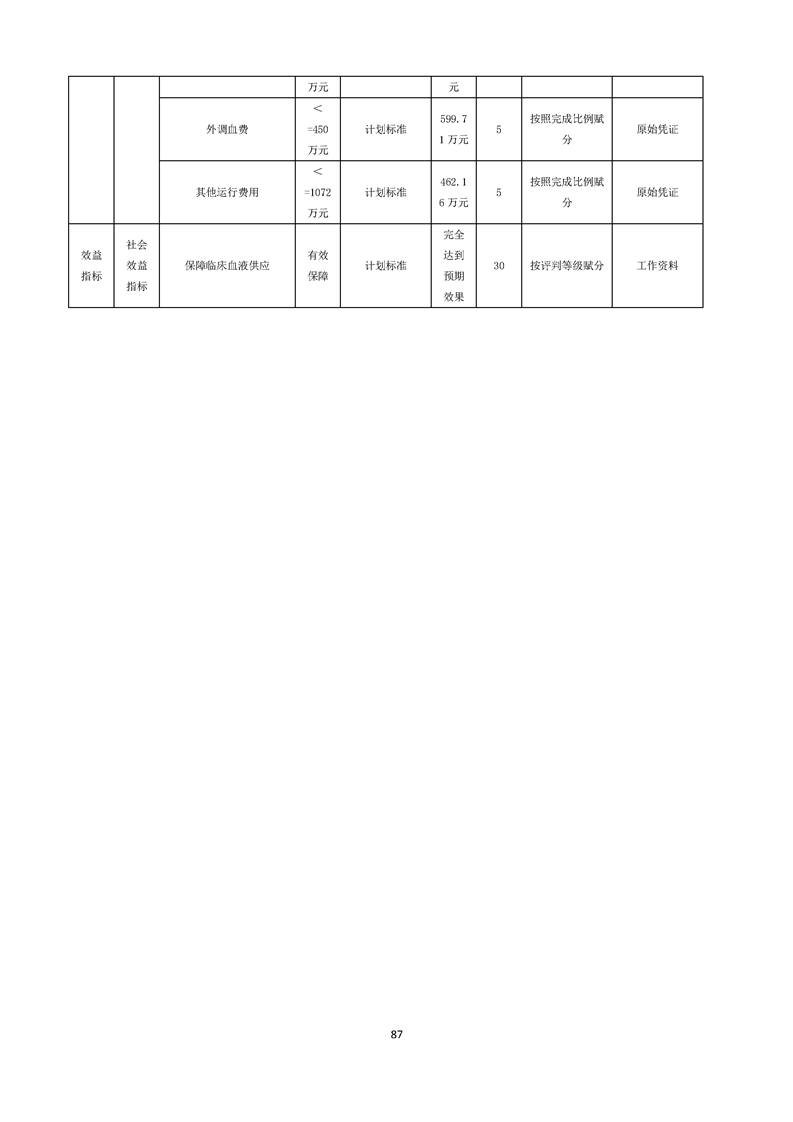 |  |  |  | 万元 |  | 元 |  |  |  |
|---|---|---|---|---|---|---|---|---|
|  |  | 外调血费 | <=450万元 | 计划标准 | 599.71万元 | 5 | 按照完成比例赋分 | 原始凭证 |
|  |  | 其他运行费用 | <=1072万元 | 计划标准 | 462.16万元 | 5 | 按照完成比例赋分 | 原始凭证 |
| 效益指标 | 社会效益指标 | 保障临床血液供应 | 有效保障 | 计划标准 | 完全达到预期效果 | 30 | 按评判等级赋分 | 工作资料 |

87